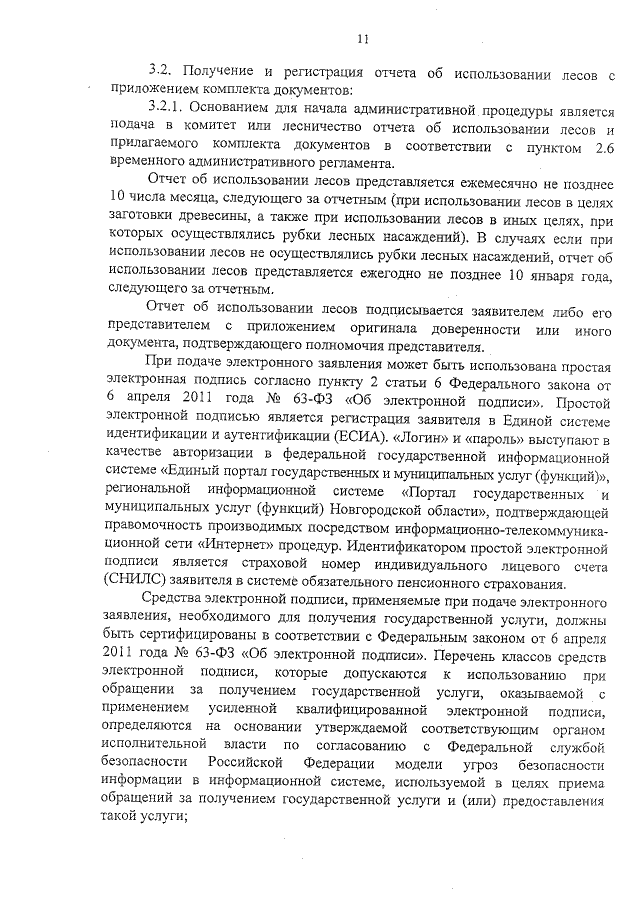 11

3.2. Получение и регистрация отчета об использовании лесов с приложением комплекта документов:

3.2.1. Основанием для начала административной процедуры является подача в комитет или лесничество отчета об использовании лесов и прилагаемого комплекта документов в соответствии с пунктом 2.6 временного административного регламента.

Отчет об использовании лесов представляется ежемесячно не позднее 10 числа месяца, следующего за отчетным (при использовании лесов в целях заготовки древесины, а также при использовании лесов в иных целях, при которых осуществлялись рубки лесных насаждений). В случаях если при использовании лесов не осуществлялись рубки лесных насаждений, отчет об использовании лесов представляется ежегодно не позднее 10 января года, следующего за отчетным.

Отчет об использовании лесов подписывается заявителем либо его представителем с приложением оригинала доверенности или иного документа, подтверждающего полномочия представителя.

При подаче электронного заявления может быть использована простая электронная подпись согласно пункту 2 статьи 6 Федерального закона от 6 апреля 2011 года № 63-ФЗ «Об электронной подписи». Простой электронной подписью является регистрация заявителя в Единой системе идентификации и аутентификации (ЕСИА). «Логин» и «пароль» выступают в качестве авторизации в федеральной государственной информационной системе «Единый портал государственных и муниципальных услуг (функций)», региональной информационной системе «Портал государственных и муниципальных услуг (функций) Новгородской области», подтверждающей правомочность производимых посредством информационно-телекоммуникационной сети «Интернет» процедур. Идентификатором простой электронной подписи является страховой номер индивидуального лицевого счета (СНИЛС) заявителя в системе обязательного пенсионного страхования.

Средства электронной подписи, применяемые при подаче электронного заявления, необходимого для получения государственной услуги, должны быть сертифицированы в соответствии с Федеральным законом от 6 апреля 2011 года № 63-ФЗ «Об электронной подписи». Перечень классов средств электронной подписи, которые допускаются к использованию при обращении за получением государственной услуги, оказываемой с применением усиленной квалифицированной электронной подписи, определяются на основании утверждаемой соответствующим органом исполнительной власти по согласованию с Федеральной службой безопасности Российской Федерации модели угроз безопасности информации в информационной системе, используемой в целях приема обращений за получением государственной услуги и (или) предоставления такой услуги;